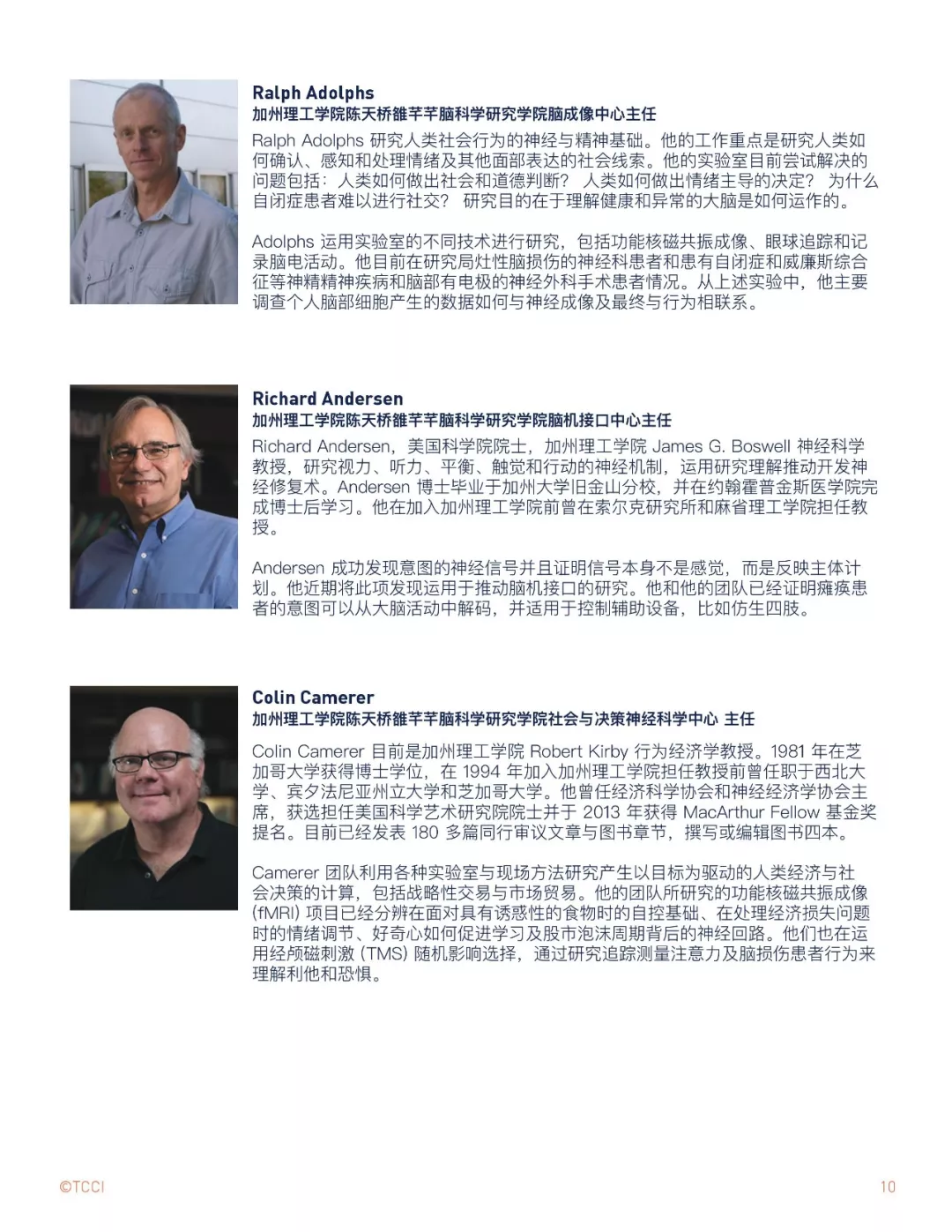 Ralph Adolphs
加州理工学院陈天桥雒芊芊脑科学研究学院脑成像中心主任

Ralph Adolphs 研究人类社会行为的神经与精神基础。他的工作重点是研究人类如何确认、感知和处理情绪及其他面部表达的社会线索。他的实验室目前尝试解决的问题包括：人类如何做出社会和道德判断？ 人类如何做出情绪主导的决定？ 为什么自闭症患者难以进行社交？ 研究目的在于理解健康和异常的大脑是如何运作的。

Adolphs 运用实验室的不同技术进行研究，包括功能核磁共振成像、眼球追踪和记录脑电活动。他目前在研究局灶性脑损伤的神经科患者和患有自闭症和威廉斯综合征等神精精神疾病和脑部有电极的神经外科手术患者情况。从上述实验中，他主要调查个人脑部细胞产生的数据如何与神经成像及最终与行为相联系。

Richard Andersen
加州理工学院陈天桥雒芊芊脑科学研究学院脑机接口中心主任

Richard Andersen，美国科学院院士，加州理工学院 James G. Boswell 神经科学教授，研究视力、听力、平衡、触觉和行动的神经机制，运用研究理解推动开发神经修复术。Andersen 博士毕业于加州大学旧金山分校，并在约翰霍普金斯医学院完成博士后学习。他在加入加州理工学院前曾在索尔克研究所和麻省理工学院担任教授。

Andersen 成功发现意图的神经信号并且证明信号本身不是感觉，而是反映主体计划。他近期将此项发现运用于推动脑机接口的研究。他和他的团队已经证明瘫痪患者的意图可以从大脑活动中解码，并适用于控制辅助设备，比如仿生四肢。

Colin Camerer
加州理工学院陈天桥雒芊芊脑科学研究学院社会与决策神经科学中心 主任

Colin Camerer 目前是加州理工学院 Robert Kirby 行为经济学教授。1981 年在芝加哥大学获得博士学位，在 1994 年加入加州理工学院担任教授前曾任职于西北大学、宾夕法尼亚州立大学和芝加哥大学。他曾任经济科学协会和神经经济学协会主席，获选担任美国科学艺术研究院院士并于 2013 年获得 MacArthur Fellow 基金奖提名。目前已经发表 180 多篇同行审议文章与图书章节，撰写或编辑图书四本。

Camerer 团队利用各种实验室与现场方法研究产生以目标为驱动的人类经济与社会决策的计算，包括战略性交易与市场贸易。他的团队所研究的功能核磁共振成像 (fMRI) 项目已经分辨在面对具有诱惑性的食物时的自控基础、在处理经济损失问题时的情绪调节、好奇心如何促进学习及股市泡沫周期背后的神经回路。他们也在运用经颅磁刺激 (TMS) 随机影响选择，通过研究追踪测量注意力及脑损伤患者行为来理解利他和恐惧。

©TCCI

10